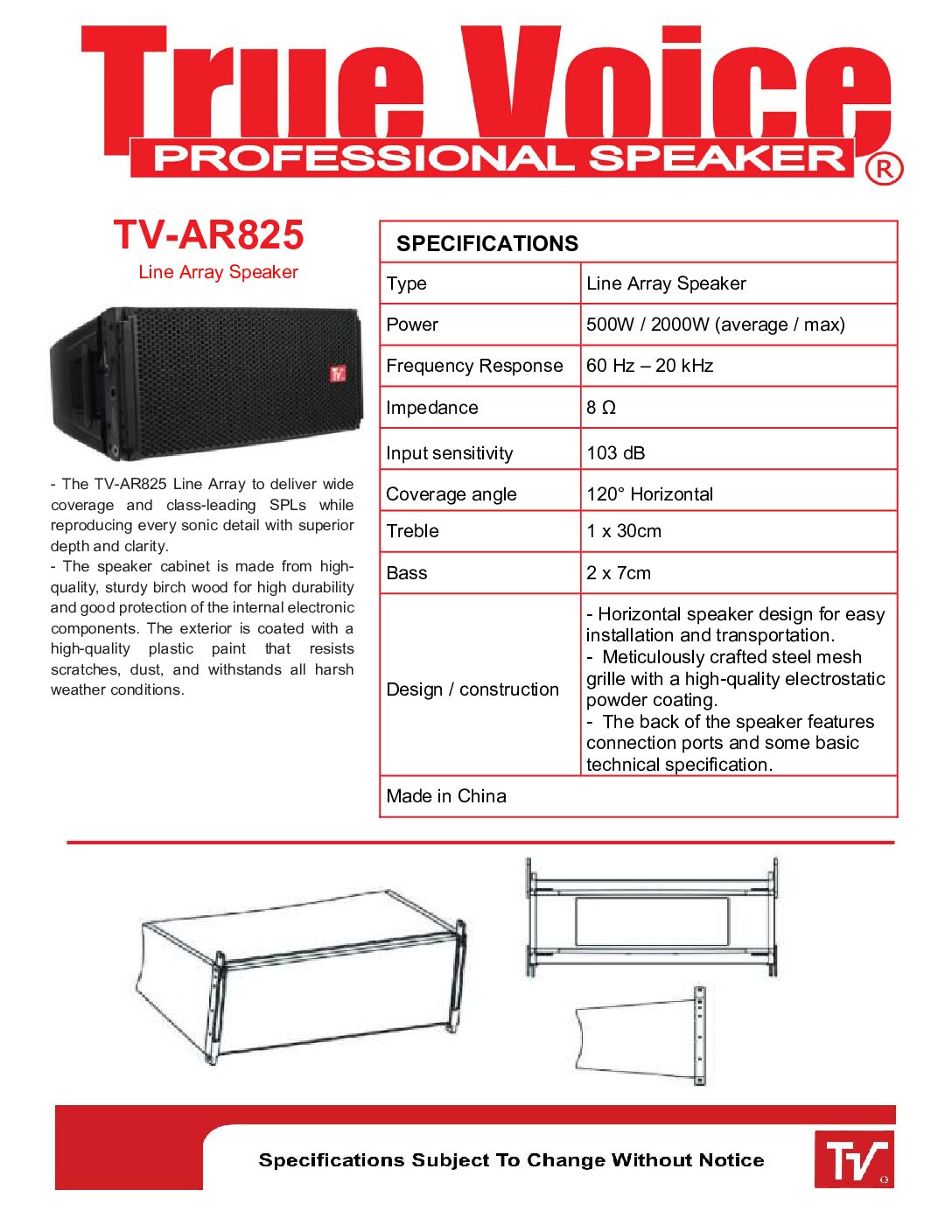 True Voice
PROFESSIONAL SPEAKER ®

TV-AR825
Line Array Speaker

- The TV-AR825 Line Array to deliver wide coverage and class-leading SPLs while reproducing every sonic detail with superior depth and clarity.
- The speaker cabinet is made from high-quality, sturdy birch wood for high durability and good protection of the internal electronic components. The exterior is coated with a high-quality plastic paint that resists scratches, dust, and withstands all harsh weather conditions.

| SPECIFICATIONS | |
|---|---|
| Type | Line Array Speaker |
| Power | 500W / 2000W (average / max) |
| Frequency Response | 60 Hz – 20 kHz |
| Impedance | 8 Ω |
| Input sensitivity | 103 dB |
| Coverage angle | 120° Horizontal |
| Treble | 1 x 30cm |
| Bass | 2 x 7cm |
| Design / construction | - Horizontal speaker design for easy installation and transportation. - Meticulously crafted steel mesh grille with a high-quality electrostatic powder coating. - The back of the speaker features connection ports and some basic technical specification. |
| Made in China | |

Specifications Subject To Change Without Notice

TV